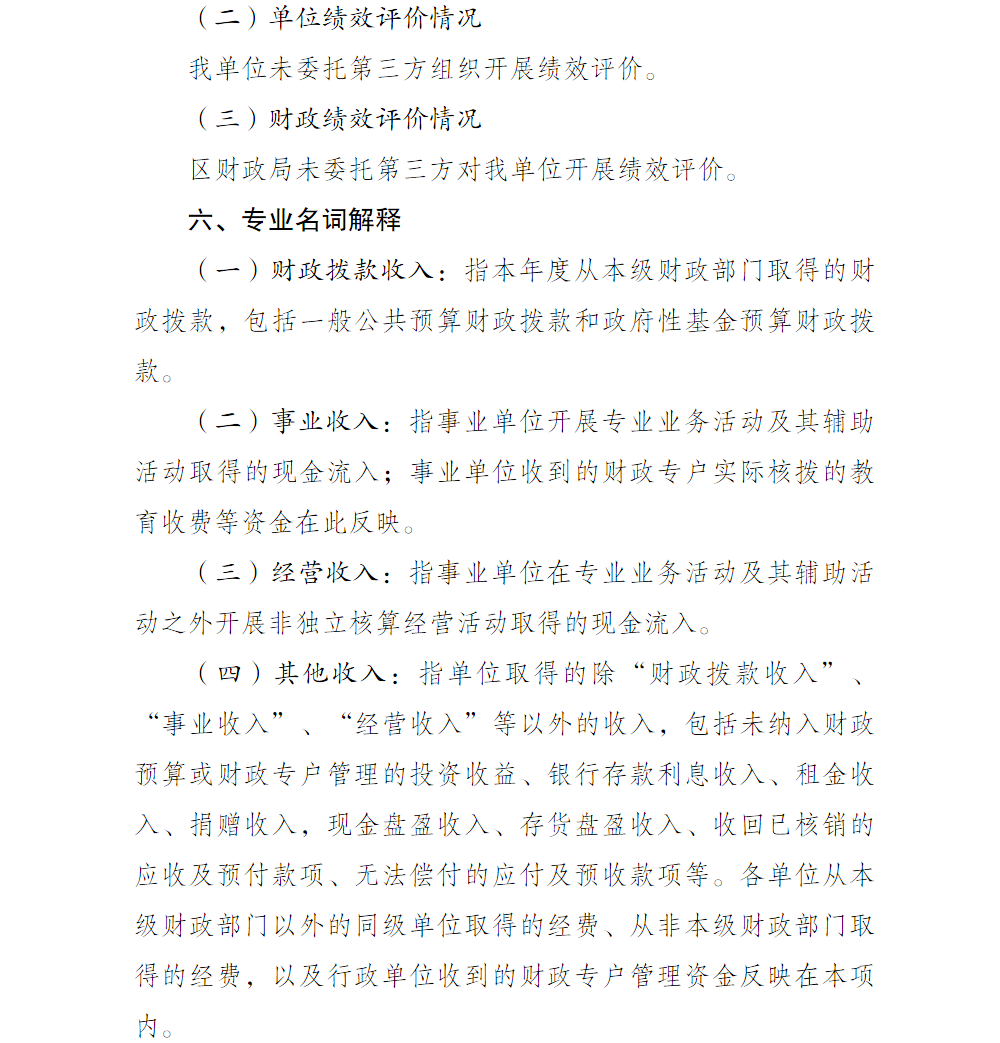 （二）单位绩效评价情况

我单位未委托第三方组织开展绩效评价。

（三）财政绩效评价情况

区财政局未委托第三方对我单位开展绩效评价。

六、专业名词解释

（一）财政拨款收入：指本年度从本级财政部门取得的财政拨款，包括一般公共预算财政拨款和政府性基金预算财政拨款。

（二）事业收入：指事业单位开展专业业务活动及其辅助活动取得的现金流入；事业单位收到的财政专户实际核拨的教育收费等资金在此反映。

（三）经营收入：指事业单位在专业业务活动及其辅助活动之外开展非独立核算经营活动取得的现金流入。

（四）其他收入：指单位取得的除“财政拨款收入”、“事业收入”、“经营收入”等以外的收入，包括未纳入财政预算或财政专户管理的投资收益、银行存款利息收入、租金收入、捐赠收入，现金盘盈收入、存货盘盈收入、收回已核销的应收及预付款项、无法偿付的应付及预收款项等。各单位从本级财政部门以外的同级单位取得的经费、从非本级财政部门取得的经费，以及行政单位收到的财政专户管理资金反映在本项内。